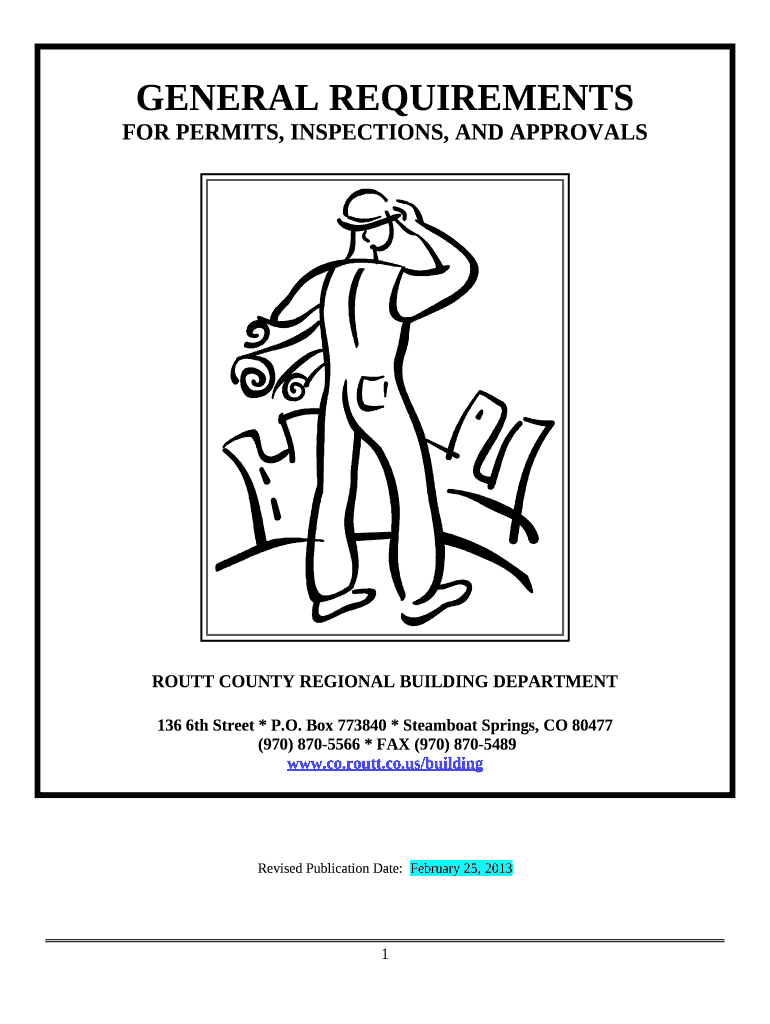 GENERAL REQUIREMENTS
FOR PERMITS, INSPECTIONS, AND APPROVALS

ROUTT COUNTY REGIONAL BUILDING DEPARTMENT

136 6th Street * P.O. Box 773840 * Steamboat Springs, CO 80477
(970) 870-5566 * FAX (970) 870-5489
www.co.routt.co.us/building

Revised Publication Date: February 25, 2013

1